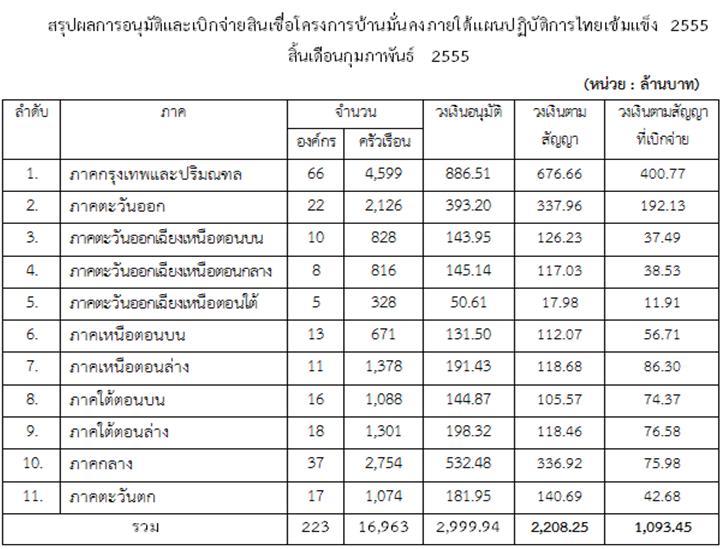 สรุปผลการอนุมัติและเบิกจ่ายสินเชื่อโครงการบ้านมั่นคงภายใต้แผนปฏิบัติการไทยเข้มแข็ง 2555
สิ้นเดือนกุมภาพันธ์ 2555

(หน่วย : ล้านบาท)

| ลำดับ | ภาค | จำนวน |  | วงเงินอนุมัติ | วงเงินตามสัญญา | วงเงินตามสัญญาที่เบิกจ่าย |
|---|---|---|---|---|---|---|
|  |  | องค์กร | ครัวเรือน |  |  |  |
| 1. | ภาคกรุงเทพและปริมณฑล | 66 | 4,599 | 886.51 | 676.66 | 400.77 |
| 2. | ภาคตะวันออก | 22 | 2,126 | 393.20 | 337.96 | 192.13 |
| 3. | ภาคตะวันออกเฉียงเหนือตอนบน | 10 | 828 | 143.95 | 126.23 | 37.49 |
| 4. | ภาคตะวันออกเฉียงเหนือตอนกลาง | 8 | 816 | 145.14 | 117.03 | 38.53 |
| 5. | ภาคตะวันออกเฉียงเหนือตอนใต้ | 5 | 328 | 50.61 | 17.98 | 11.91 |
| 6. | ภาคเหนือตอนบน | 13 | 671 | 131.50 | 112.07 | 56.71 |
| 7. | ภาคเหนือตอนล่าง | 11 | 1,378 | 191.43 | 118.68 | 86.30 |
| 8. | ภาคใต้ตอนบน | 16 | 1,088 | 144.87 | 105.57 | 74.37 |
| 9. | ภาคใต้ตอนล่าง | 18 | 1,301 | 198.32 | 118.46 | 76.58 |
| 10. | ภาคกลาง | 37 | 2,754 | 532.48 | 336.92 | 75.98 |
| 11. | ภาคตะวันตก | 17 | 1,074 | 181.95 | 140.69 | 42.68 |
| รวม |  | 223 | 16,963 | 2,999.94 | 2,208.25 | 1,093.45 |